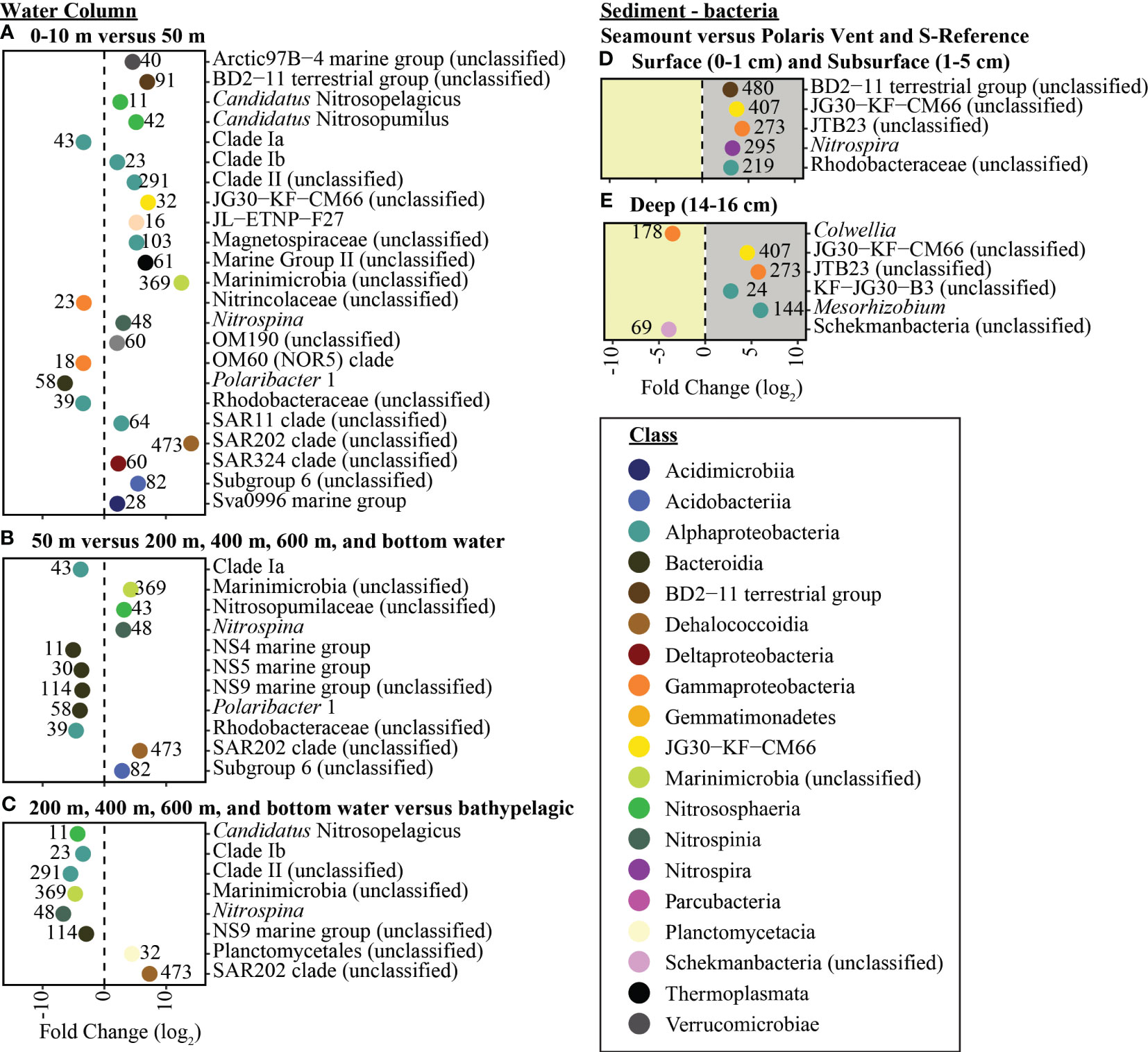 Water Column

A 0-10 m versus 50 m

40 Arctic97B−4 marine group (unclassified)
91 BD2−11 terrestrial group (unclassified)
11 Candidatus Nitrosopelagicus
42 Candidatus Nitrosopumilus
43 Clade Ia
23 Clade Ib
291 Clade II (unclassified)
32 JG30−KF−CM66 (unclassified)
16 JL−ETNP−F27
103 Magnetospiraceae (unclassified)
61 Marine Group II (unclassified)
369 Marinimicrobia (unclassified)
23 Nitrincolaceae (unclassified)
48 Nitrospina
60 OM190 (unclassified)
18 OM60 (NOR5) clade
58 Polaribacter 1
39 Rhodobacteraceae (unclassified)
64 SAR11 clade (unclassified)
473 SAR202 clade (unclassified)
60 SAR324 clade (unclassified)
82 Subgroup 6 (unclassified)
28 Sva0996 marine group

B 50 m versus 200 m, 400 m, 600 m, and bottom water

43 Clade Ia
369 Marinimicrobia (unclassified)
43 Nitrosopumilaceae (unclassified)
48 Nitrospina
11 NS4 marine group
30 NS5 marine group
114 NS9 marine group (unclassified)
58 Polaribacter 1
39 Rhodobacteraceae (unclassified)
473 SAR202 clade (unclassified)
82 Subgroup 6 (unclassified)

C 200 m, 400 m, 600 m, and bottom water versus bathypelagic

11 Candidatus Nitrosopelagicus
23 Clade Ib
291 Clade II (unclassified)
369 Marinimicrobia (unclassified)
48 Nitrospina
114 NS9 marine group (unclassified)
32 Planctomycetales (unclassified)
473 SAR202 clade (unclassified)

-10 0 10
Fold Change ($\log_2$)

Sediment - bacteria
Seamount versus Polaris Vent and S-Reference

D Surface (0-1 cm) and Subsurface (1-5 cm)

480 BD2−11 terrestrial group (unclassified)
407 JG30−KF−CM66 (unclassified)
273 JTB23 (unclassified)
295 Nitrospira
219 Rhodobacteraceae (unclassified)

E Deep (14-16 cm)

178 Colwellia
407 JG30−KF−CM66 (unclassified)
273 JTB23 (unclassified)
24 KF−JG30−B3 (unclassified)
144 Mesorhizobium
69 Schekmanbacteria (unclassified)

-10 -5 0 5 10
Fold Change ($\log_2$)

Class
Acidimicrobiia
Acidobacteriia
Alphaproteobacteria
Bacteroidia
BD2−11 terrestrial group
Dehalococcoidia
Deltaproteobacteria
Gammaproteobacteria
Gemmatimonadetes
JG30−KF−CM66
Marinimicrobia (unclassified)
Nitrososphaeria
Nitrospinia
Nitrospira
Parcubacteria
Planctomycetacia
Schekmanbacteria (unclassified)
Thermoplasmata
Verrucomicrobiae